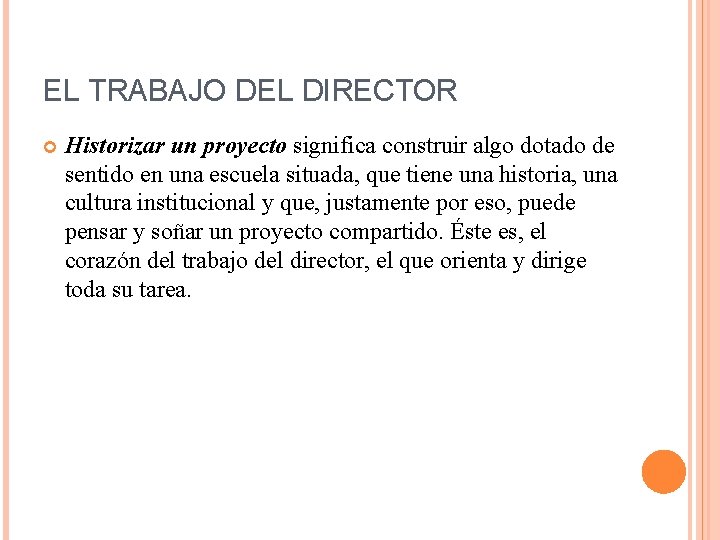 EL TRABAJO DEL DIRECTOR

• Historizar un proyecto significa construir algo dotado de sentido en una escuela situada, que tiene una historia, una cultura institucional y que, justamente por eso, puede pensar y soñar un proyecto compartido. Éste es, el corazón del trabajo del director, el que orienta y dirige toda su tarea.